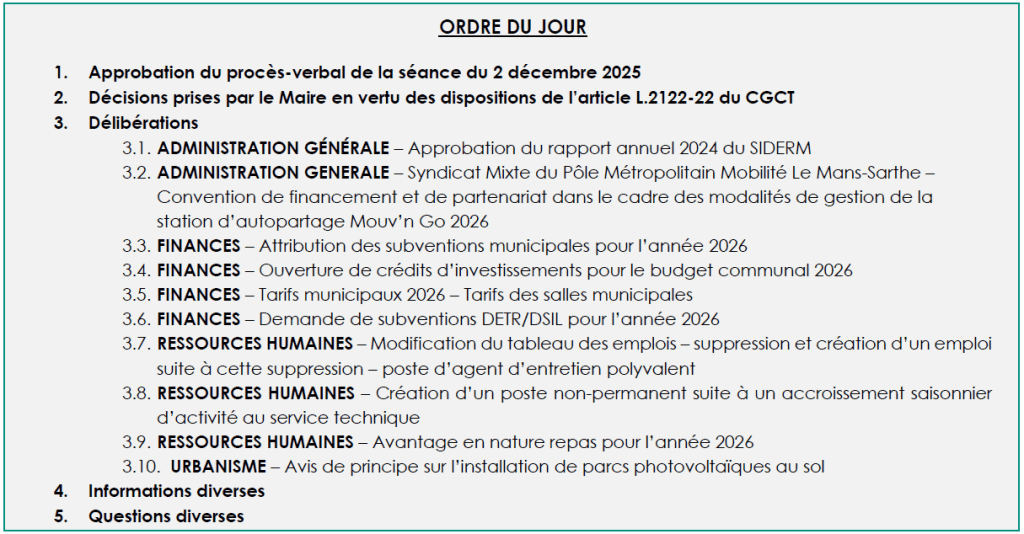 ORDRE DU JOUR

1. Approbation du procès-verbal de la séance du 2 décembre 2025
2. Décisions prises par le Maire en vertu des dispositions de l'article L.2122-22 du CGCT
3. Délibérations
3.1. ADMINISTRATION GÉNÉRALE – Approbation du rapport annuel 2024 du SIDERM
3.2. ADMINISTRATION GENERALE – Syndicat Mixte du Pôle Métropolitain Mobilité Le Mans-Sarthe – Convention de financement et de partenariat dans le cadre des modalités de gestion de la station d'autopartage Mouv'n Go 2026
3.3. FINANCES – Attribution des subventions municipales pour l'année 2026
3.4. FINANCES – Ouverture de crédits d'investissements pour le budget communal 2026
3.5. FINANCES – Tarifs municipaux 2026 – Tarifs des salles municipales
3.6. FINANCES – Demande de subventions DETR/DSIL pour l'année 2026
3.7. RESSOURCES HUMAINES – Modification du tableau des emplois – suppression et création d'un emploi suite à cette suppression – poste d'agent d'entretien polyvalent
3.8. RESSOURCES HUMAINES – Création d'un poste non-permanent suite à un accroissement saisonnier d'activité au service technique
3.9. RESSOURCES HUMAINES – Avantage en nature repas pour l'année 2026
3.10. URBANISME – Avis de principe sur l'installation de parcs photovoltaïques au sol
4. Informations diverses
5. Questions diverses